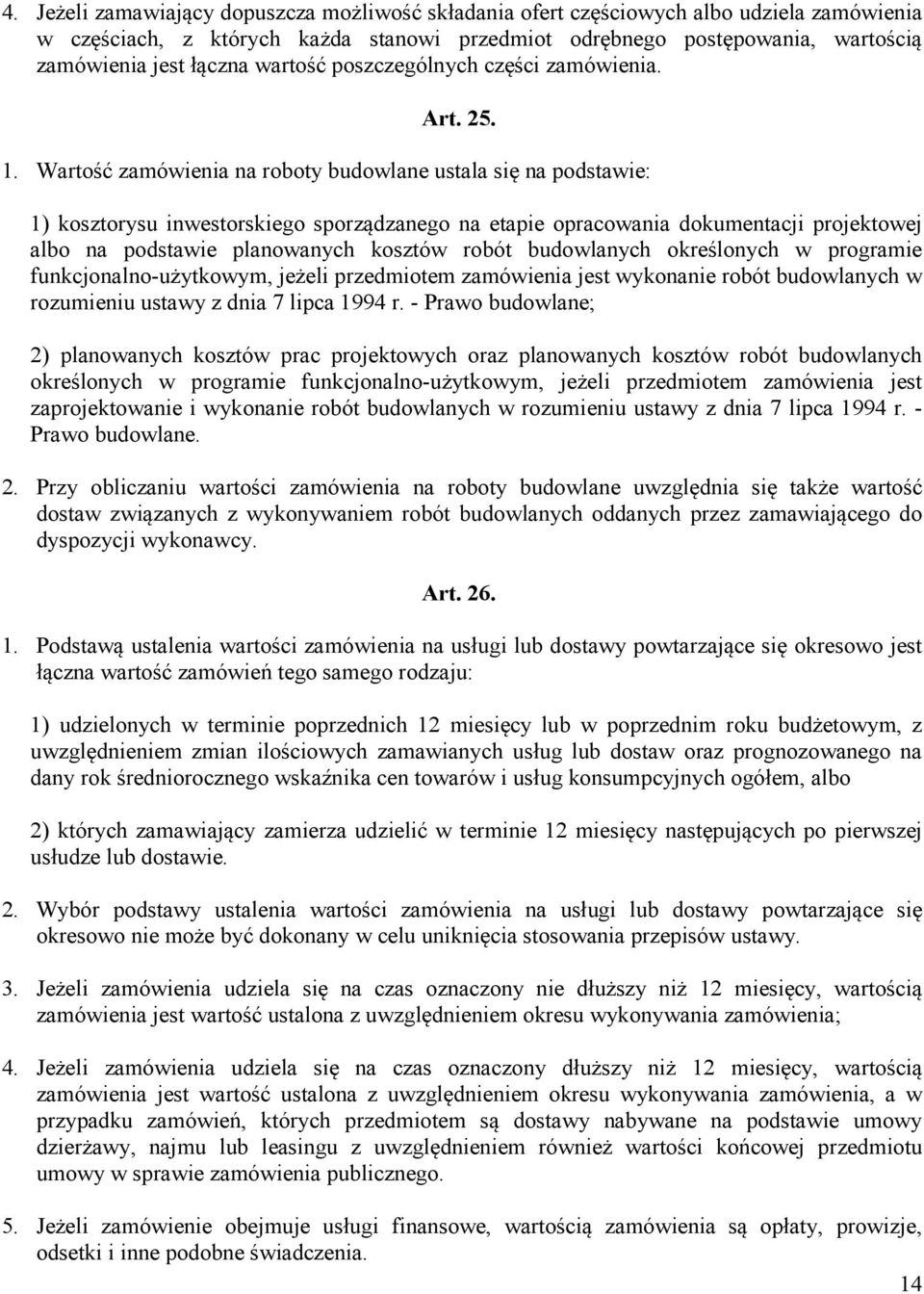 4. Jeżeli zamawiający dopuszcza możliwość składania ofert częściowych albo udziela zamówienia w częściach, z których każda stanowi przedmiot odrębnego postępowania, wartością zamówienia jest łączna wartość poszczególnych części zamówienia.

Art. 25.

1. Wartość zamówienia na roboty budowlane ustala się na podstawie:

1) kosztorysu inwestorskiego sporządzanego na etapie opracowania dokumentacji projektowej albo na podstawie planowanych kosztów robót budowlanych określonych w programie funkcjonalno-użytkowym, jeżeli przedmiotem zamówienia jest wykonanie robót budowlanych w rozumieniu ustawy z dnia 7 lipca 1994 r. - Prawo budowlane;

2) planowanych kosztów prac projektowych oraz planowanych kosztów robót budowlanych określonych w programie funkcjonalno-użytkowym, jeżeli przedmiotem zamówienia jest zaprojektowanie i wykonanie robót budowlanych w rozumieniu ustawy z dnia 7 lipca 1994 r. - Prawo budowlane.

2. Przy obliczaniu wartości zamówienia na roboty budowlane uwzględnia się także wartość dostaw związanych z wykonywaniem robót budowlanych oddanych przez zamawiającego do dyspozycji wykonawcy.

Art. 26.

1. Podstawą ustalenia wartości zamówienia na usługi lub dostawy powtarzające się okresowo jest łączna wartość zamówień tego samego rodzaju:

1) udzielonych w terminie poprzednich 12 miesięcy lub w poprzednim roku budżetowym, z uwzględnieniem zmian ilościowych zamawianych usług lub dostaw oraz prognozowanego na dany rok średniorocznego wskaźnika cen towarów i usług konsumpcyjnych ogółem, albo

2) których zamawiający zamierza udzielić w terminie 12 miesięcy następujących po pierwszej usłudze lub dostawie.

2. Wybór podstawy ustalenia wartości zamówienia na usługi lub dostawy powtarzające się okresowo nie może być dokonany w celu uniknięcia stosowania przepisów ustawy.

3. Jeżeli zamówienia udziela się na czas oznaczony nie dłuższy niż 12 miesięcy, wartością zamówienia jest wartość ustalona z uwzględnieniem okresu wykonywania zamówienia;

4. Jeżeli zamówienia udziela się na czas oznaczony dłuższy niż 12 miesięcy, wartością zamówienia jest wartość ustalona z uwzględnieniem okresu wykonywania zamówienia, a w przypadku zamówień, których przedmiotem są dostawy nabywane na podstawie umowy dzierżawy, najmu lub leasingu z uwzględnieniem również wartości końcowej przedmiotu umowy w sprawie zamówienia publicznego.

5. Jeżeli zamówienie obejmuje usługi finansowe, wartością zamówienia są opłaty, prowizje, odsetki i inne podobne świadczenia.

14